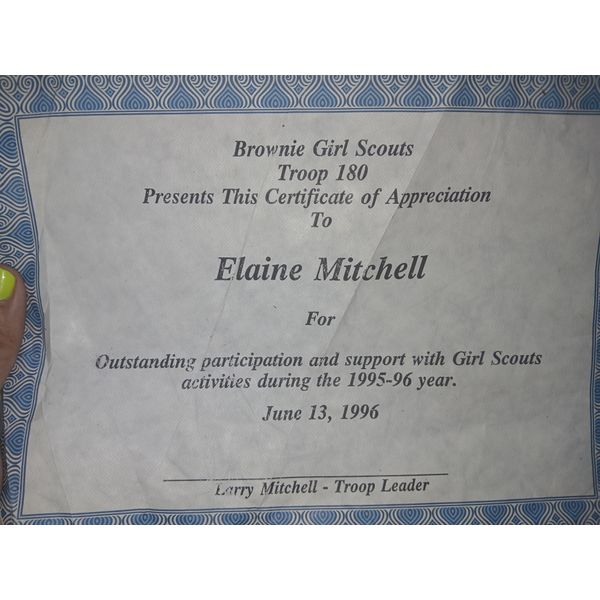 Brownie Girl Scouts
Troop 180
Presents This Certificate of Appreciation
To

Elaine Mitchell

For

Outstanding participation and support with Girl Scouts activities during the 1995-96 year.

June 13, 1996

Larry Mitchell - Troop Leader